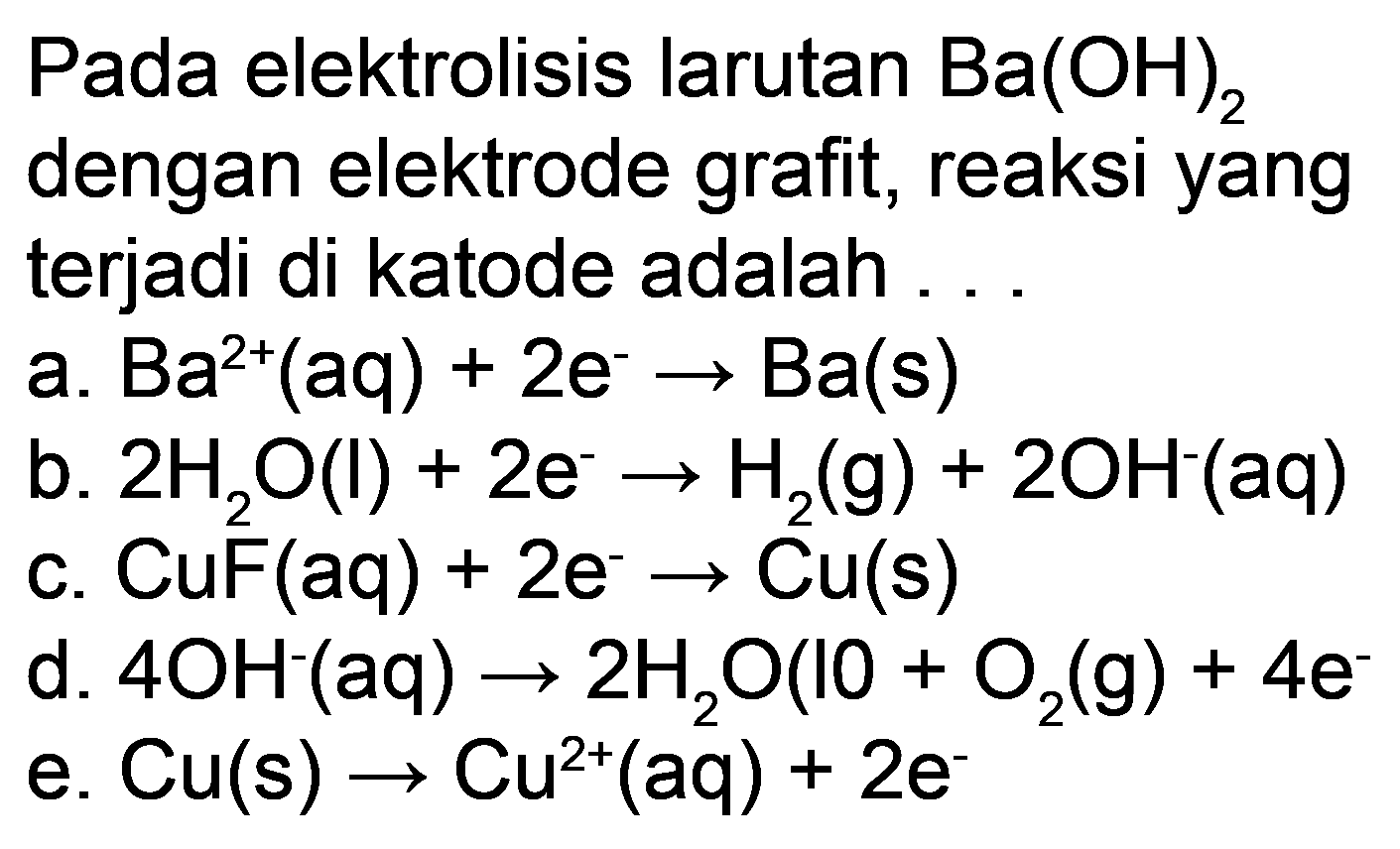 Pada elektrolisis larutan $Ba(OH)_2$ dengan elektrode grafit, reaksi yang terjadi di katode adalah . . .

a. $Ba^{2+}(aq) + 2e^- \rightarrow Ba(s)$
b. $2H_2O(l) + 2e^- \rightarrow H_2(g) + 2OH^-(aq)$
c. $CuF(aq) + 2e^- \rightarrow Cu(s)$
d. $4OH^-(aq) \rightarrow 2H_2O(l0 + O_2(g) + 4e^-$
e. $Cu(s) \rightarrow Cu^{2+}(aq) + 2e^-$